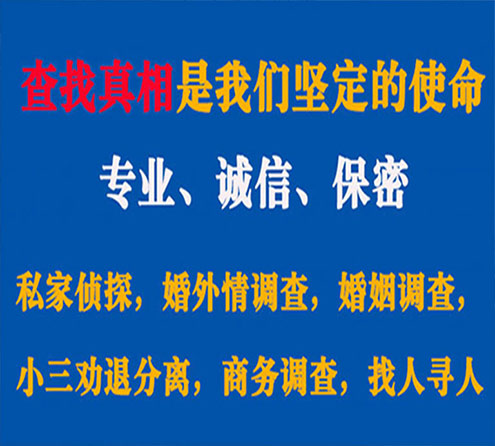 查找真相是我们坚定的使命

专业、诚信、保密

私家侦探，婚外情调查，婚姻调查，

小三劝退分离，商务调查，找人寻人